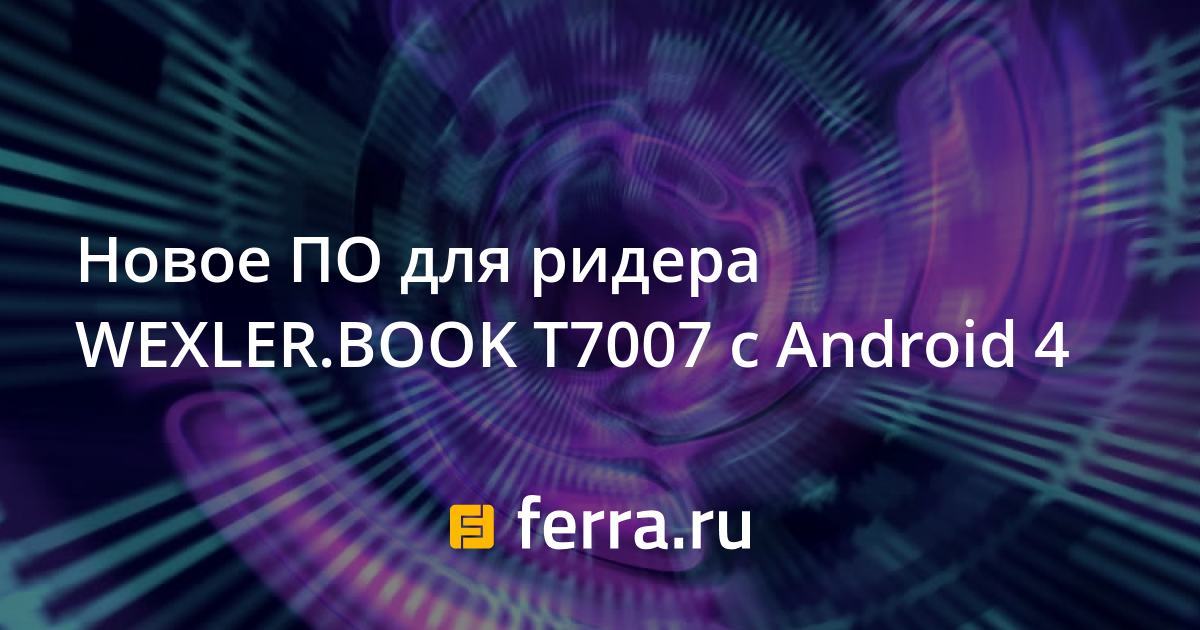 Новое ПО для ридера WEXLER.BOOK T7007 с Android 4

ferra.ru